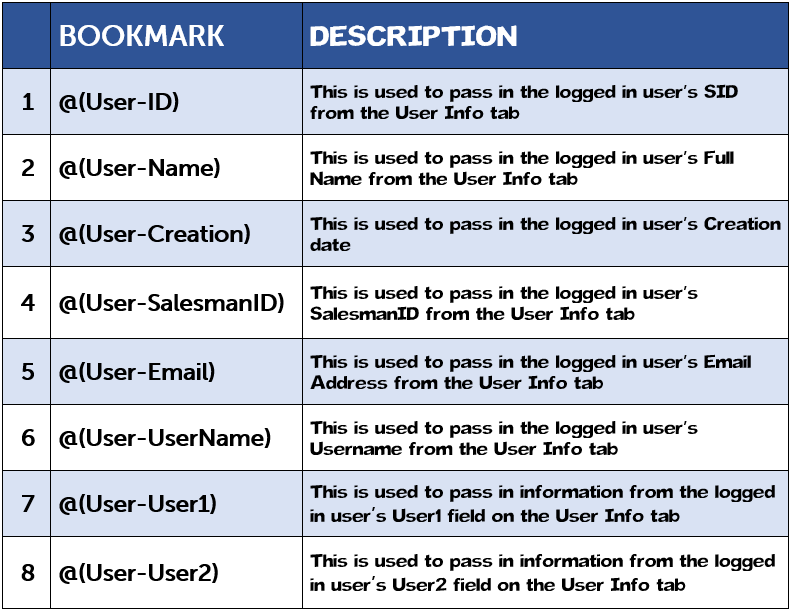 | | BOOKMARK | DESCRIPTION |
|---|---|---|
| 1 | @(User-ID) | This is used to pass in the logged in user's SID from the User Info tab |
| 2 | @(User-Name) | This is used to pass in the logged in user's Full Name from the User Info tab |
| 3 | @(User-Creation) | This is used to pass in the logged in user's Creation date |
| 4 | @(User-SalesmanID) | This is used to pass in the logged in user's SalesmanID from the User Info tab |
| 5 | @(User-Email) | This is used to pass in the logged in user's Email Address from the User Info tab |
| 6 | @(User-UserName) | This is used to pass in the logged in user's Username from the User Info tab |
| 7 | @(User-User1) | This is used to pass in information from the logged in user's User1 field on the User Info tab |
| 8 | @(User-User2) | This is used to pass in information from the logged in user's User2 field on the User Info tab |